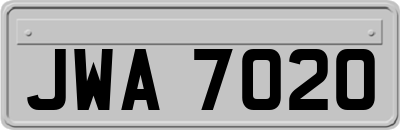 JWA 7020